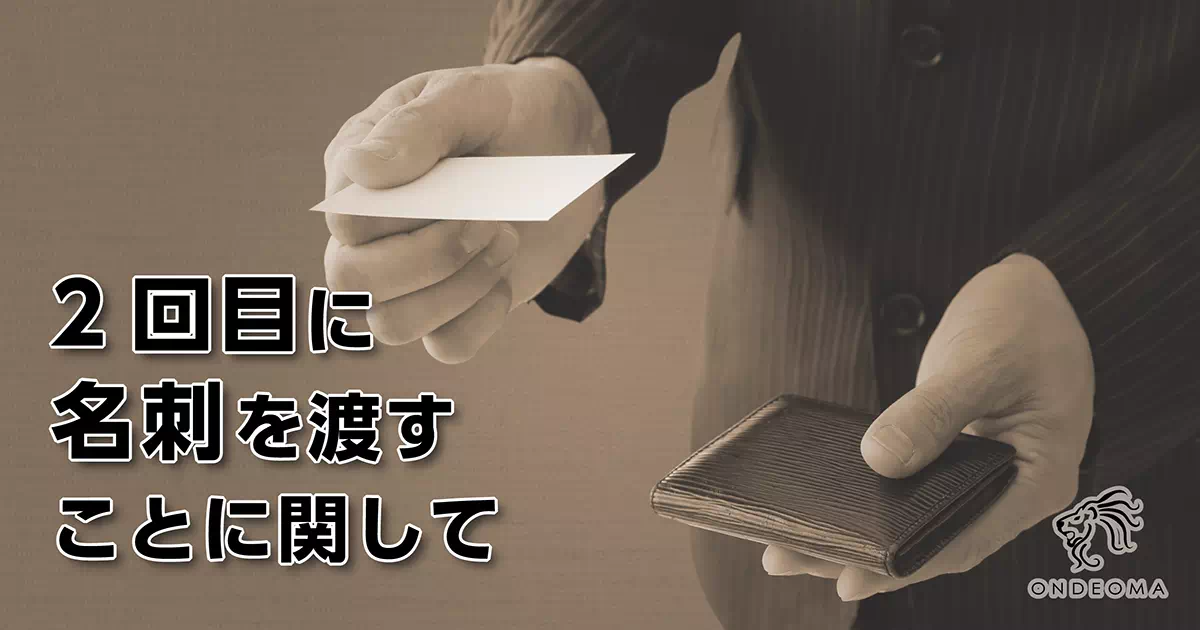 2回目に
名刺を渡す
ことに関して

ONDEOMA